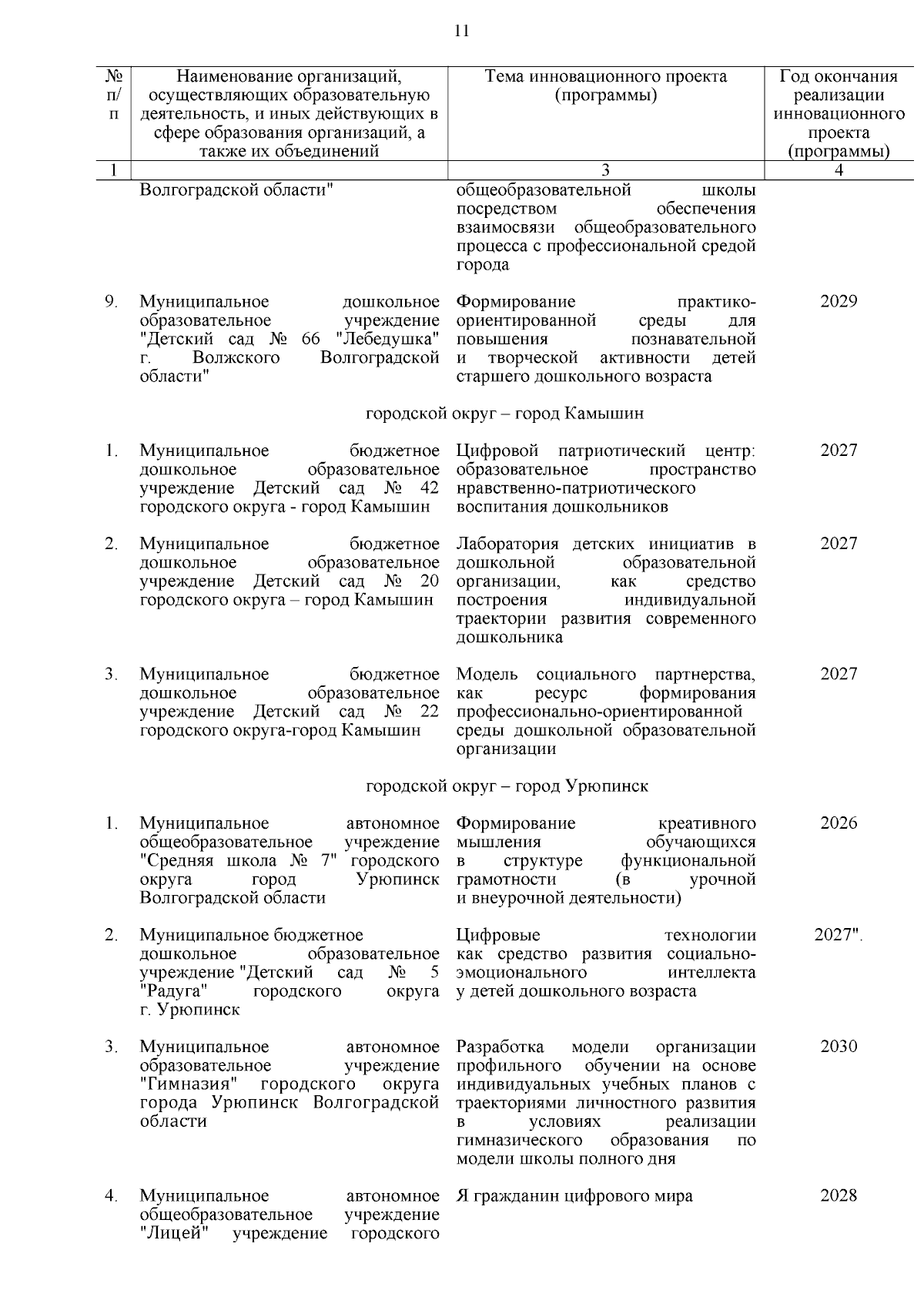 11

| № п/п | Наименование организаций, осуществляющих образовательную деятельность, и иных действующих в сфере образования организаций, а также их объединений | Тема инновационного проекта (программы) | Год окончания реализации инновационного проекта (программы) |
|---|---|---|---|
| 1 | | 3 | 4 |
| | Волгоградской области" | общеобразовательной школы посредством обеспечения взаимосвязи общеобразовательного процесса с профессиональной средой города | |
| 9. | Муниципальное дошкольное образовательное учреждение "Детский сад № 66 "Лебедушка" г. Волжского Волгоградской области" | Формирование практико-ориентированной среды для повышения познавательной и творческой активности детей старшего дошкольного возраста | 2029 |
| | городской округ – город Камышин | | |
| 1. | Муниципальное бюджетное дошкольное образовательное учреждение Детский сад № 42 городского округа - город Камышин | Цифровой патриотический центр: образовательное пространство нравственно-патриотического воспитания дошкольников | 2027 |
| 2. | Муниципальное бюджетное дошкольное образовательное учреждение Детский сад № 20 городского округа – город Камышин | Лаборатория детских инициатив в дошкольной образовательной организации, как средство построения индивидуальной траектории развития современного дошкольника | 2027 |
| 3. | Муниципальное бюджетное дошкольное образовательное учреждение Детский сад № 22 городского округа-город Камышин | Модель социального партнерства, как ресурс формирования профессионально-ориентированной среды дошкольной образовательной организации | 2027 |
| | городской округ – город Урюпинск | | |
| 1. | Муниципальное автономное общеобразовательное учреждение "Средняя школа № 7" городского округа город Урюпинск Волгоградской области | Формирование креативного мышления обучающихся в структуре функциональной грамотности (в урочной и внеурочной деятельности) | 2026 |
| 2. | Муниципальное бюджетное дошкольное образовательное учреждение "Детский сад № 5 "Радуга" городского округа г. Урюпинск | Цифровые технологии как средство развития социально-эмоционального интеллекта у детей дошкольного возраста | 2027". |
| 3. | Муниципальное автономное образовательное учреждение "Гимназия" городского округа города Урюпинск Волгоградской области | Разработка модели организации профильного обучении на основе индивидуальных учебных планов с траекториями личностного развития в условиях реализации гимназического образования по модели школы полного дня | 2030 |
| 4. | Муниципальное автономное общеобразовательное учреждение "Лицей" учреждение городского | Я гражданин цифрового мира | 2028 |